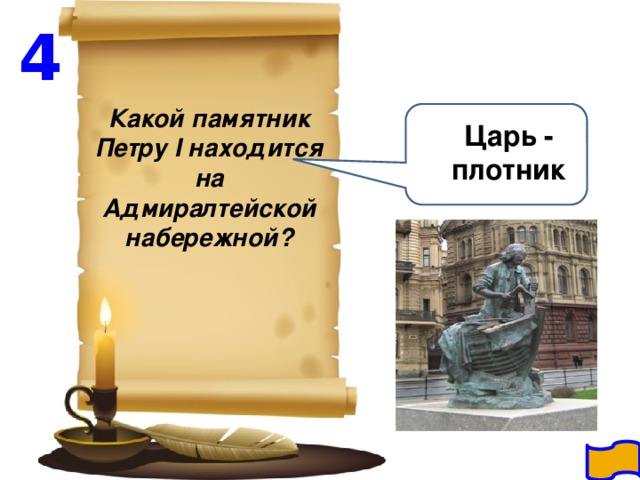 4

Какой памятник Петру I находится на Адмиралтейской набережной?

Царь - плотник